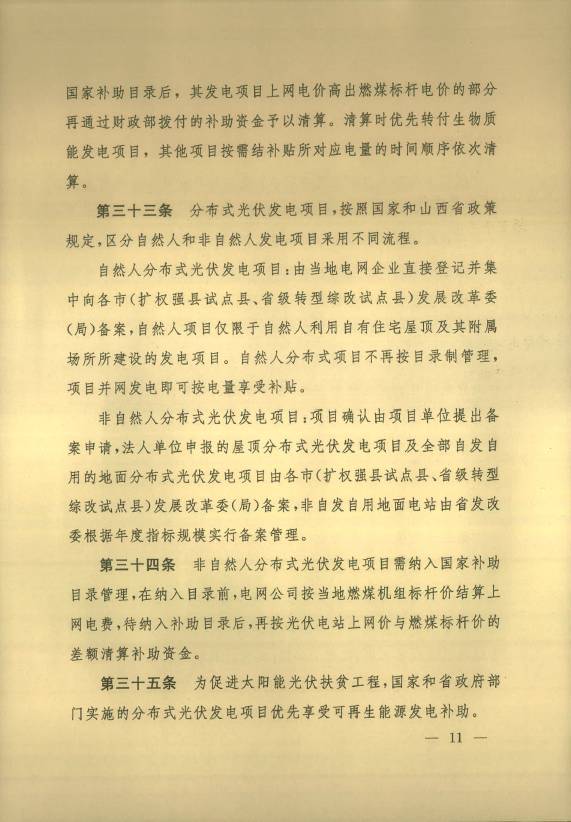 国家补助目录后，其发电项目上网电价高出燃煤标杆电价的部分再通过财政部拨付的补助资金予以清算。清算时优先转付生物质能发电项目，其他项目按需结补贴所对应电量的时间顺序依次清算。

第三十三条　分布式光伏发电项目，按照国家和山西省政策规定，区分自然人和非自然人发电项目采用不同流程。

自然人分布式光伏发电项目：由当地电网企业直接登记并集中向各市（扩权强县试点县、省级转型综改试点县）发展改革委（局）备案，自然人项目仅限于自然人利用自有住宅屋顶及其附属场所所建设的发电项目。自然人分布式项目不再按目录制管理，项目并网发电即可按电量享受补贴。

非自然人分布式光伏发电项目：项目确认由项目单位提出备案申请，法人单位申报的屋顶分布式光伏发电项目及全部自发自用的地面分布式光伏发电项目由各市（扩权强县试点县、省级转型综改试点县）发展改革委（局）备案，非自发自用地面电站由省发改委根据年度指标规模实行备案管理。

第三十四条　非自然人分布式光伏发电项目需纳入国家补助目录管理，在纳入目录前，电网公司按当地燃煤机组标杆价结算上网电费，待纳入补助目录后，再按光伏电站上网价与燃煤标杆价的差额清算补助资金。

第三十五条　为促进太阳能光伏扶贫工程，国家和省政府部门实施的分布式光伏发电项目优先享受可再生能源发电补助。

— 11 —